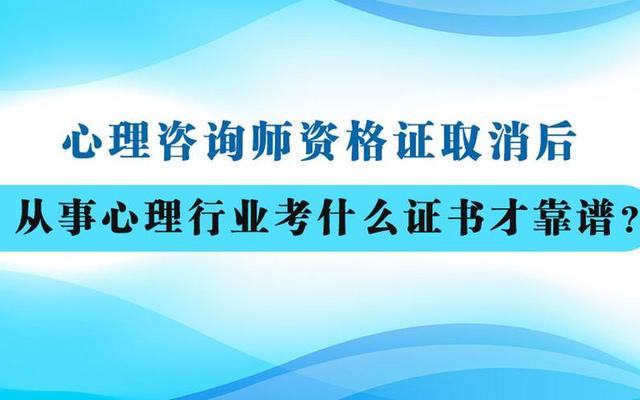 心理咨询师资格证取消后

从事心理行业考什么证书才靠谱？